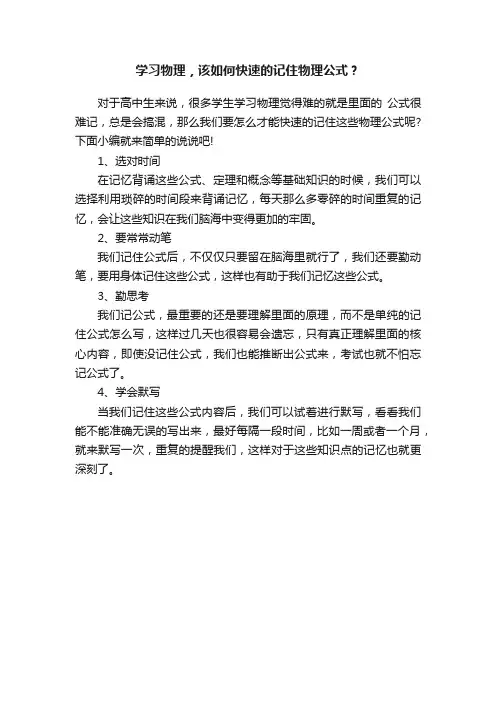 学习物理，该如何快速的记住物理公式？

对于高中生来说，很多学生学习物理觉得难的就是里面的 公式很难记，总是会搞混，那么我们要怎么才能快速的记住这些物理公式呢?下面小编就来简单的说说吧!

1、选对时间

在记忆背诵这些公式、定理和概念等基础知识的时候，我们可以选择利用琐碎的时间段来背诵记忆，每天那么多零碎的时间重复的记忆，会让这些知识在我们脑海中变得更加的牢固。

2、要常常动笔

我们记住公式后，不仅仅只要留在脑海里就行了，我们还要勤动笔，要用身体记住这些公式，这样也有助于我们记忆这些公式。

3、勤思考

我们记公式，最重要的还是要理解里面的原理，而不是单纯的记住公式怎么写，这样过几天也很容易会遗忘，只有真正理解里面的核心内容，即使没记住公式，我们也能推断出公式来，考试也就不怕忘记公式了。

4、学会默写

当我们记住这些公式内容后，我们可以试着进行默写，看看我们能不能准确无误的写出来，最好每隔一段时间，比如一周或者一个月，就来默写一次，重复的提醒我们，这样对于这些知识点的记忆也就更深刻了。